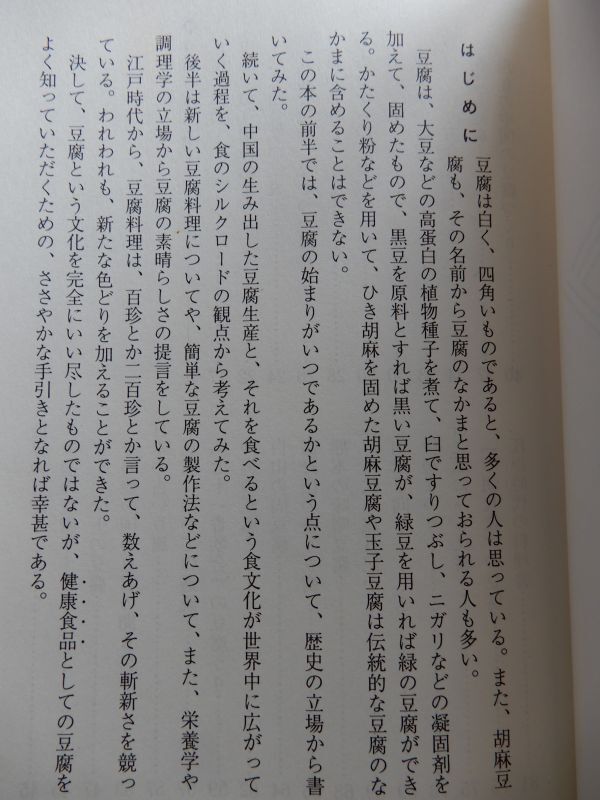 はじめに

豆腐は白く、四角いものであると、多くの人は思っている。また、胡麻豆腐も、その名前から豆腐のなかまと思っておられる人も多い。

豆腐は、大豆などの高蛋白の植物種子を煮て、臼ですりつぶし、ニガリなどの凝固剤を加えて、固めたもので、黒豆を原料とすれば黒い豆腐が、緑豆を用いれば緑の豆腐ができる。かたくり粉などを用いて、ひき胡麻を固めた胡麻豆腐や玉子豆腐は伝統的な豆腐のなかまに含めることはできない。

この本の前半では、豆腐の始まりがいつであるかという点について、歴史の立場から書いてみた。

続いて、中国の生み出した豆腐生産と、それを食べるという食文化が世界中に広がっていく過程を、食のシルクロードの観点から考えてみた。

後半は新しい豆腐料理についてや、簡単な豆腐の製作法などについて、また、栄養学や調理学の立場から豆腐の素晴らしさの提言をしている。

江戸時代から、豆腐料理は、百珍とか二百珍とか言って、数えあげ、その斬新さを競っている。われわれも、新たな色どりを加えることができた。

決して、豆腐という文化を完全にいい尽したものではないが、健康食品としての豆腐をよく知っていただくための、ささやかな手引きとなれば幸甚である。